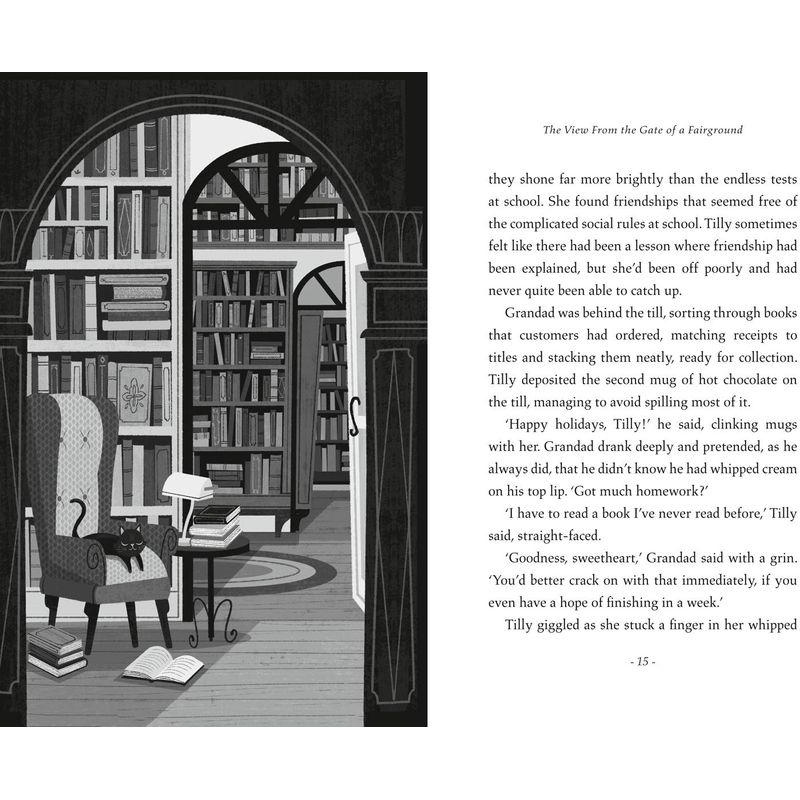 The View From the Gate of a Fairground

they shone far more brightly than the endless tests at school. She found friendships that seemed free of the complicated social rules at school. Tilly sometimes felt like there had been a lesson where friendship had been explained, but she'd been off poorly and had never quite been able to catch up.

Grandad was behind the till, sorting through books that customers had ordered, matching receipts to titles and stacking them neatly, ready for collection. Tilly deposited the second mug of hot chocolate on the till, managing to avoid spilling most of it.

'Happy holidays, Tilly!' he said, clinking mugs with her. Grandad drank deeply and pretended, as he always did, that he didn't know he had whipped cream on his top lip. 'Got much homework?'

'I have to read a book I've never read before,' Tilly said, straight-faced.

'Goodness, sweetheart,' Grandad said with a grin. 'You'd better crack on with that immediately, if you even have a hope of finishing in a week.'

Tilly giggled as she stuck a finger in her whipped

- 15 -